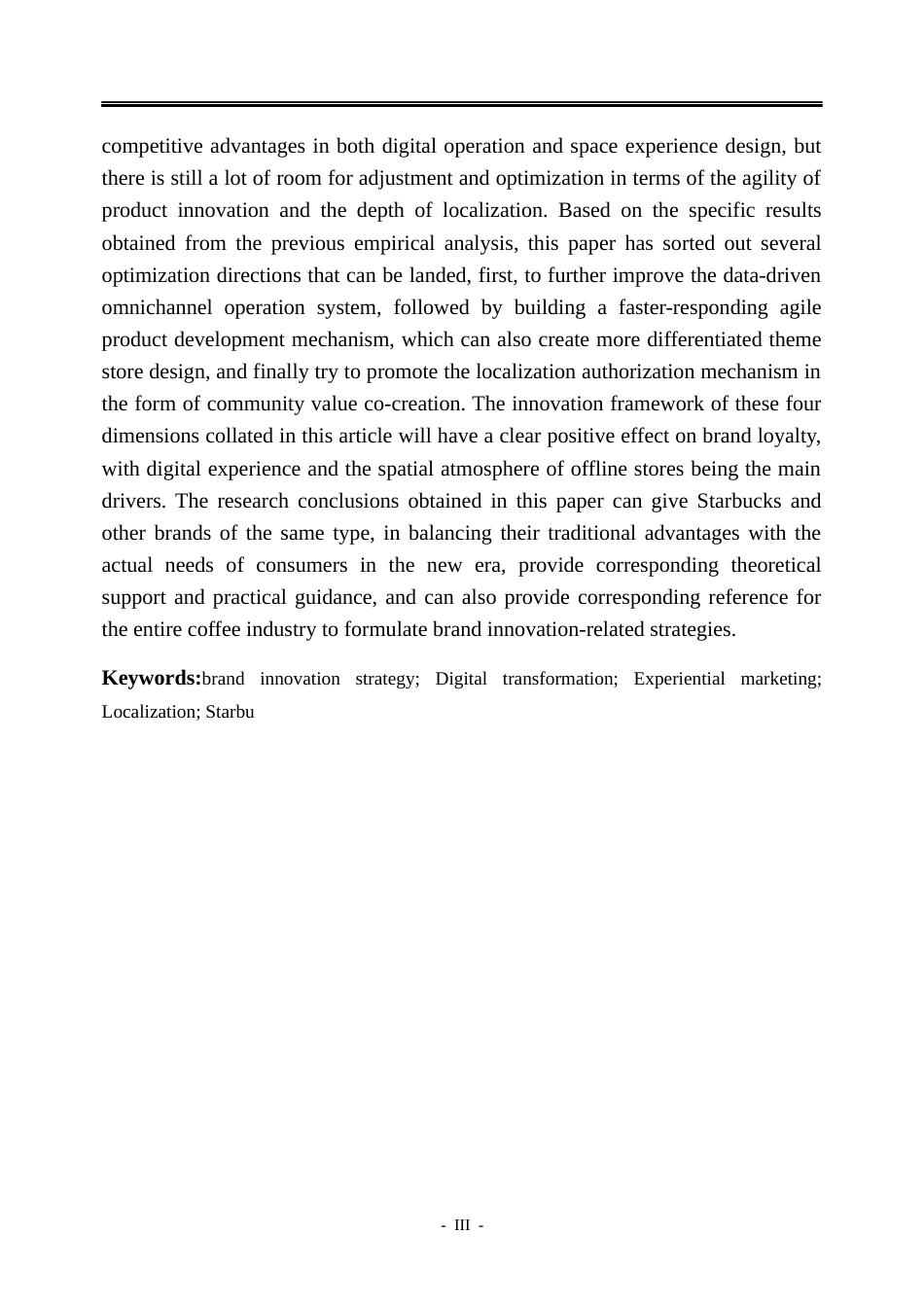 competitive advantages in both digital operation and space experience design, but there is still a lot of room for adjustment and optimization in terms of the agility of product innovation and the depth of localization. Based on the specific results obtained from the previous empirical analysis, this paper has sorted out several optimization directions that can be landed, first, to further improve the data-driven omnichannel operation system, followed by building a faster-responding agile product development mechanism, which can also create more differentiated theme store design, and finally try to promote the localization authorization mechanism in the form of community value co-creation. The innovation framework of these four dimensions collated in this article will have a clear positive effect on brand loyalty, with digital experience and the spatial atmosphere of offline stores being the main drivers. The research conclusions obtained in this paper can give Starbucks and other brands of the same type, in balancing their traditional advantages with the actual needs of consumers in the new era, provide corresponding theoretical support and practical guidance, and can also provide corresponding reference for the entire coffee industry to formulate brand innovation-related strategies.

Keywords:brand innovation strategy; Digital transformation; Experiential marketing; Localization; Starbu

- III -